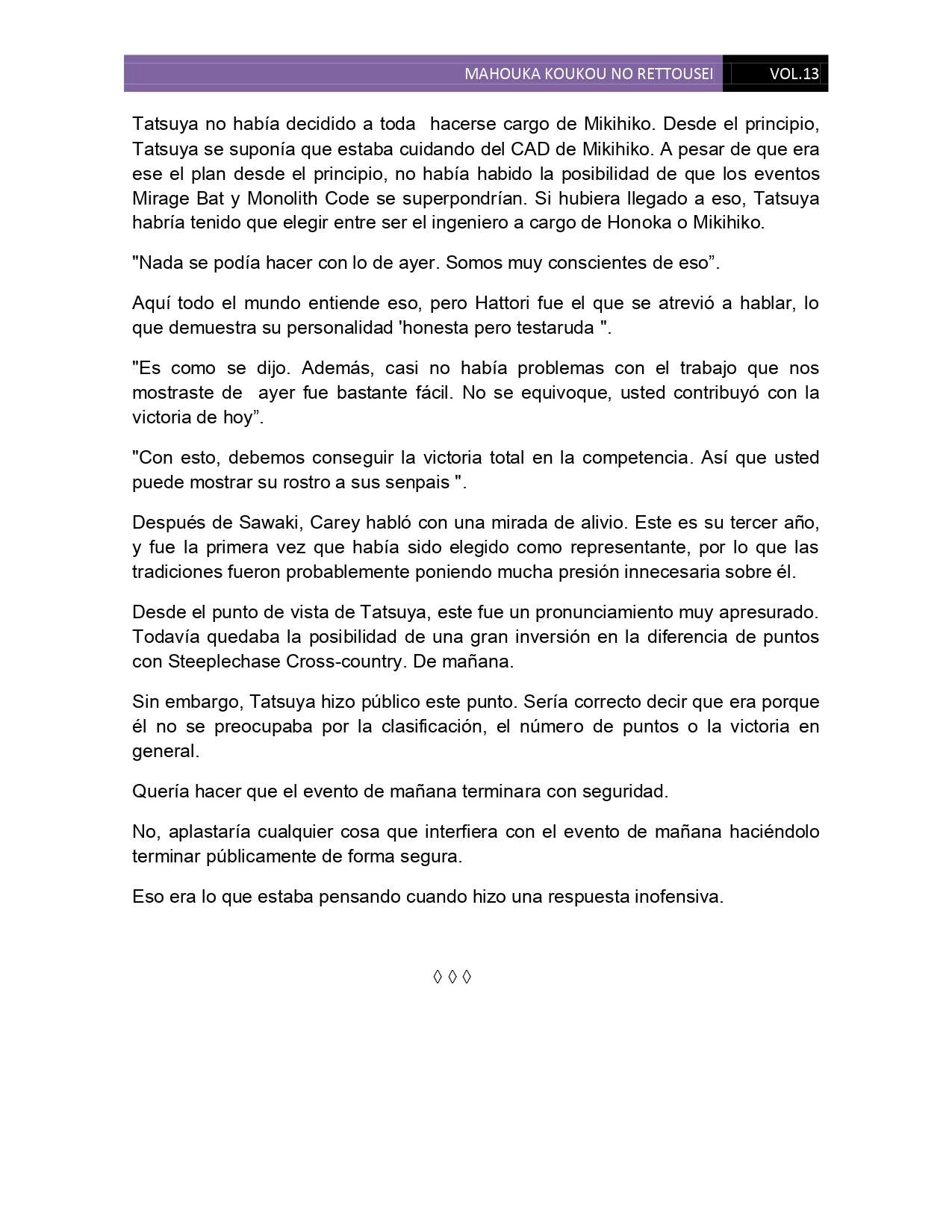 MAHOUKA KOUKOU NO RETTOUSEI VOL.13

Tatsuya no había decidido a toda hacerse cargo de Mikihiko. Desde el principio, Tatsuya se suponía que estaba cuidando del CAD de Mikihiko. A pesar de que era ese el plan desde el principio, no había habido la posibilidad de que los eventos Mirage Bat y Monolith Code se superpondrían. Si hubiera llegado a eso, Tatsuya habría tenido que elegir entre ser el ingeniero a cargo de Honoka o Mikihiko.

"Nada se podía hacer con lo de ayer. Somos muy conscientes de eso”.

Aquí todo el mundo entiende eso, pero Hattori fue el que se atrevió a hablar, lo que demuestra su personalidad 'honesta pero testaruda ".

"Es como se dijo. Además, casi no había problemas con el trabajo que nos mostraste de ayer fue bastante fácil. No se equivoque, usted contribuyó con la victoria de hoy”.

"Con esto, debemos conseguir la victoria total en la competencia. Así que usted puede mostrar su rostro a sus senpais ".

Después de Sawaki, Carey habló con una mirada de alivio. Este es su tercer año, y fue la primera vez que había sido elegido como representante, por lo que las tradiciones fueron probablemente poniendo mucha presión innecesaria sobre él.

Desde el punto de vista de Tatsuya, este fue un pronunciamiento muy apresurado. Todavía quedaba la posibilidad de una gran inversión en la diferencia de puntos con Steeplechase Cross-country. De mañana.

Sin embargo, Tatsuya hizo público este punto. Sería correcto decir que era porque él no se preocupaba por la clasificación, el número de puntos o la victoria en general.

Quería hacer que el evento de mañana terminara con seguridad.

No, aplastaría cualquier cosa que interfiera con el evento de mañana haciéndolo terminar públicamente de forma segura.

Eso era lo que estaba pensando cuando hizo una respuesta inofensiva.

◊ ◊ ◊